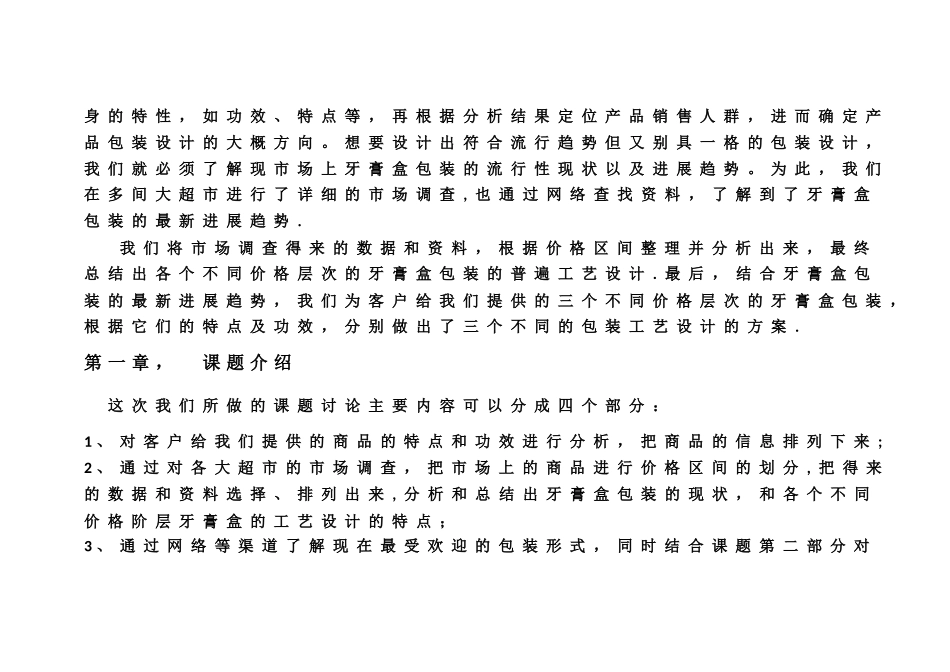 身的特性，如功效、特点等，再根据分析结果定位产品销售人群，进而确定产品包装设计的大概方向。想要设计出符合流行趋势但又别具一格的包装设计，我们就必须了解现市场上牙膏盒包装的流行性现状以及进展趋势。为此，我们在多间大超市进行了详细的市场调查,也通过网络查找资料，了解到了牙膏盒包装的最新进展趋势.

我们将市场调查得来的数据和资料，根据价格区间整理并分析出来，最终总结出各个不同价格层次的牙膏盒包装的普遍工艺设计.最后，结合牙膏盒包装的最新进展趋势，我们为客户给我们提供的三个不同价格层次的牙膏盒包装，根据它们的特点及功效，分别做出了三个不同的包装工艺设计的方案.

第一章， 课题介绍

这次我们所做的课题讨论主要内容可以分成四个部分：

1、对客户给我们提供的商品的特点和功效进行分析，把商品的信息排列下来；
2、通过对各大超市的市场调查，把市场上的商品进行价格区间的划分,把得来的数据和资料选择、排列出来,分析和总结出牙膏盒包装的现状，和各个不同价格阶层牙膏盒的工艺设计的特点；
3、通过网络等渠道了解现在最受欢迎的包装形式，同时结合课题第二部分对